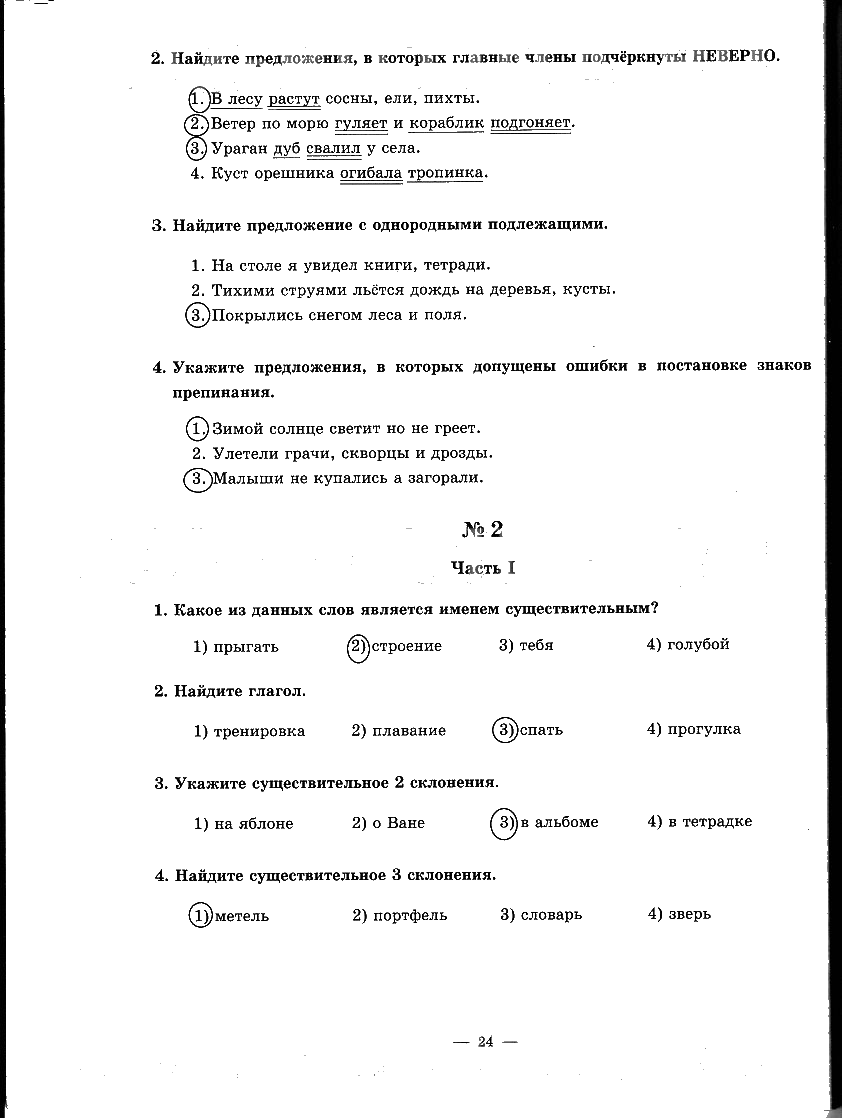 2. Найдите предложения, в которых главные члены подчёркнуты НЕВЕРНО.

1. В лесу растут сосны, ели, пихты.
2. Ветер по морю гуляет и кораблик подгоняет.
3. Ураган дуб свалил у села.
4. Куст орешника огибала тропинка.

3. Найдите предложение с однородными подлежащими.

1. На столе я увидел книги, тетради.
2. Тихими струями льётся дождь на деревья, кусты.
3. Покрылись снегом леса и поля.

4. Укажите предложения, в которых допущены ошибки в постановке знаков препинания.

1. Зимой солнце светит но не греет.
2. Улетели грачи, скворцы и дрозды.
3. Малыши не купались а загорали.

№ 2

Часть I

1. Какое из данных слов является именем существительным?

1) прыгать 2) строение 3) тебя 4) голубой

2. Найдите глагол.

1) тренировка 2) плавание 3) спать 4) прогулка

3. Укажите существительное 2 склонения.

1) на яблоне 2) о Ване 3) в альбоме 4) в тетрадке

4. Найдите существительное 3 склонения.

1) метель 2) портфель 3) словарь 4) зверь

— 24 —